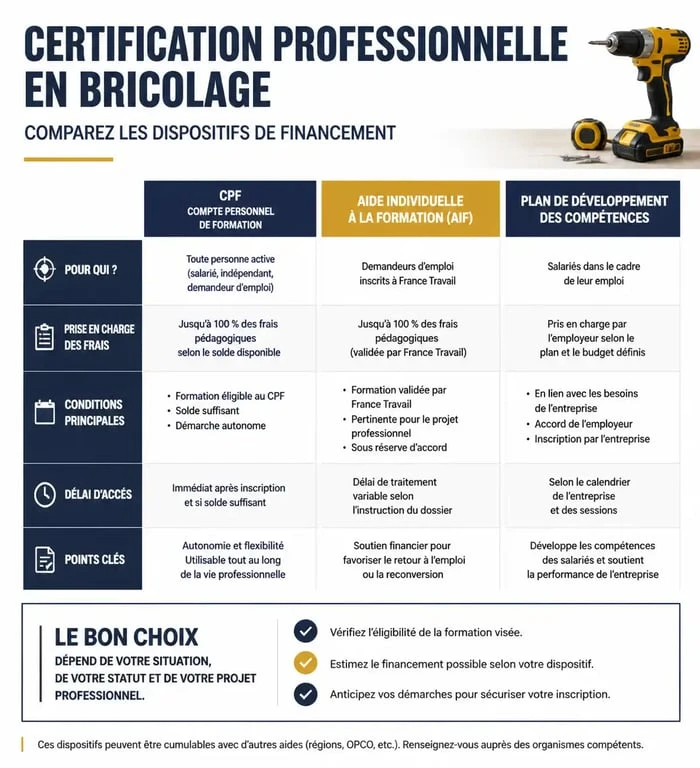 CERTIFICATION PROFESSIONNELLE EN BRICOLAGE

COMPAREZ LES DISPOSITIFS DE FINANCEMENT

| | CPF COMPTE PERSONNEL DE FORMATION | AIDE INDIVIDUELLE À LA FORMATION (AIF) | PLAN DE DÉVELOPPEMENT DES COMPÉTENCES |
|---|---|---|---|
| POUR QUI ? | Toute personne active (salarié, indépendant, demandeur d'emploi) | Demandeurs d'emploi inscrits à France Travail | Salariés dans le cadre de leur emploi |
| PRISE EN CHARGE DES FRAIS | Jusqu'à 100 % des frais pédagogiques selon le solde disponible | Jusqu'à 100 % des frais pédagogiques (validée par France Travail) | Pris en charge par l'employeur selon le plan et le budget définis |
| CONDITIONS PRINCIPALES | • Formation éligible au CPF • Solde suffisant • Démarche autonome | • Formation validée par France Travail • Pertinente pour le projet professionnel • Sous réserve d'accord | • En lien avec les besoins de l'entreprise • Accord de l'employeur • Inscription par l'entreprise |
| DÉLAI D'ACCÈS | Immédiat après inscription et si solde suffisant | Délai de traitement variable selon l'instruction du dossier | Selon le calendrier de l'entreprise et des sessions |
| POINTS CLÉS | Autonomie et flexibilité Utilisable tout au long de la vie professionnelle | Soutien financier pour favoriser le retour à l'emploi ou la reconversion | Développe les compétences des salariés et soutient la performance de l'entreprise |

LE BON CHOIX
DÉPEND DE VOTRE SITUATION, DE VOTRE STATUT ET DE VOTRE PROJET PROFESSIONNEL.

Vérifiez l'éligibilité de la formation visée.
Estimez le financement possible selon votre dispositif.
Anticipez vos démarches pour sécuriser votre inscription.

Ces dispositifs peuvent être cumulables avec d'autres aides (régions, OPCO, etc.). Renseignez-vous auprès des organismes compétents.